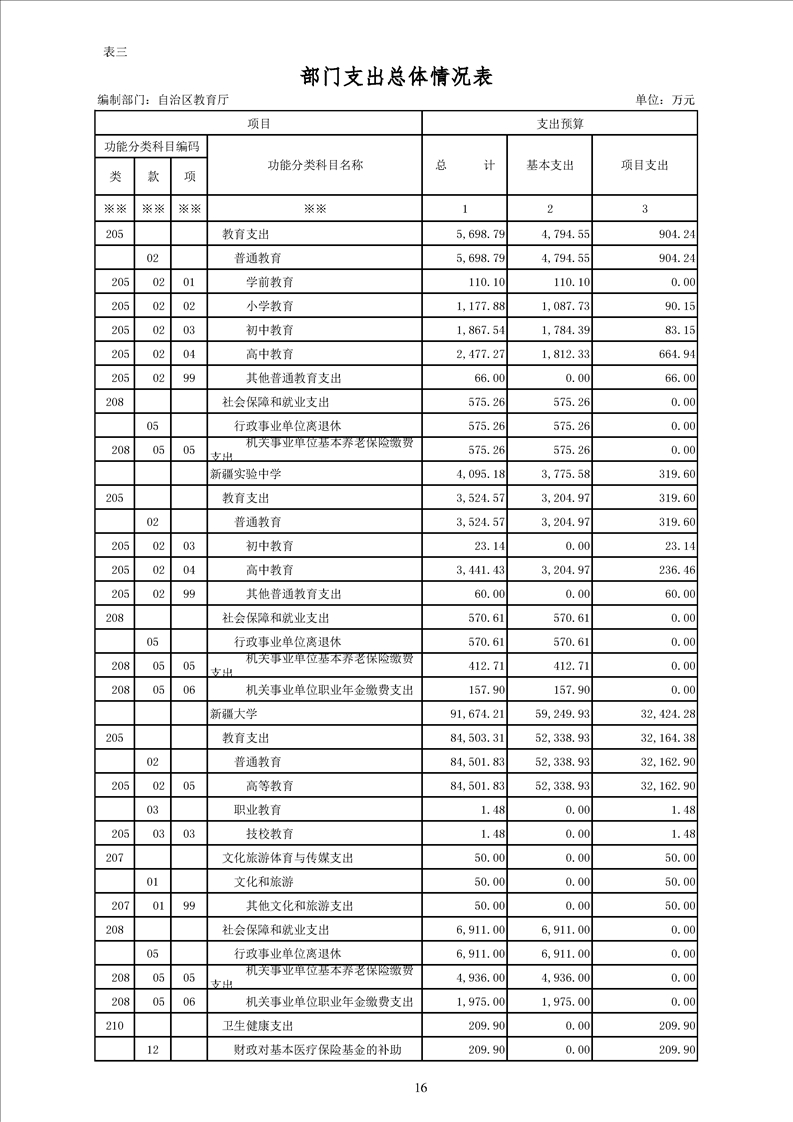 表三

部门支出总体情况表

编制部门：自治区教育厅

单位：万元

| 项目 | | | | 支出预算 | | |
|---|---|---|---|---|---|---|
| 功能分类科目编码 | | | 功能分类科目名称 | 总　　计 | 基本支出 | 项目支出 |
| 类 | 款 | 项 | | | | |
| ※※ | ※※ | ※※ | ※※ | 1 | 2 | 3 |
| 205 | | | 教育支出 | 5,698.79 | 4,794.55 | 904.24 |
| | 02 | | 普通教育 | 5,698.79 | 4,794.55 | 904.24 |
| 205 | 02 | 01 | 学前教育 | 110.10 | 110.10 | 0.00 |
| 205 | 02 | 02 | 小学教育 | 1,177.88 | 1,087.73 | 90.15 |
| 205 | 02 | 03 | 初中教育 | 1,867.54 | 1,784.39 | 83.15 |
| 205 | 02 | 04 | 高中教育 | 2,477.27 | 1,812.33 | 664.94 |
| 205 | 02 | 99 | 其他普通教育支出 | 66.00 | 0.00 | 66.00 |
| 208 | | | 社会保障和就业支出 | 575.26 | 575.26 | 0.00 |
| | 05 | | 行政事业单位离退休 | 575.26 | 575.26 | 0.00 |
| 208 | 05 | 05 | 机关事业单位基本养老保险缴费支出 | 575.26 | 575.26 | 0.00 |
| | | | 新疆实验中学 | 4,095.18 | 3,775.58 | 319.60 |
| 205 | | | 教育支出 | 3,524.57 | 3,204.97 | 319.60 |
| | 02 | | 普通教育 | 3,524.57 | 3,204.97 | 319.60 |
| 205 | 02 | 03 | 初中教育 | 23.14 | 0.00 | 23.14 |
| 205 | 02 | 04 | 高中教育 | 3,441.43 | 3,204.97 | 236.46 |
| 205 | 02 | 99 | 其他普通教育支出 | 60.00 | 0.00 | 60.00 |
| 208 | | | 社会保障和就业支出 | 570.61 | 570.61 | 0.00 |
| | 05 | | 行政事业单位离退休 | 570.61 | 570.61 | 0.00 |
| 208 | 05 | 05 | 机关事业单位基本养老保险缴费支出 | 412.71 | 412.71 | 0.00 |
| 208 | 05 | 06 | 机关事业单位职业年金缴费支出 | 157.90 | 157.90 | 0.00 |
| | | | 新疆大学 | 91,674.21 | 59,249.93 | 32,424.28 |
| 205 | | | 教育支出 | 84,503.31 | 52,338.93 | 32,164.38 |
| | 02 | | 普通教育 | 84,501.83 | 52,338.93 | 32,162.90 |
| 205 | 02 | 05 | 高等教育 | 84,501.83 | 52,338.93 | 32,162.90 |
| | 03 | | 职业教育 | 1.48 | 0.00 | 1.48 |
| 205 | 03 | 03 | 技校教育 | 1.48 | 0.00 | 1.48 |
| 207 | | | 文化旅游体育与传媒支出 | 50.00 | 0.00 | 50.00 |
| | 01 | | 文化和旅游 | 50.00 | 0.00 | 50.00 |
| 207 | 01 | 99 | 其他文化和旅游支出 | 50.00 | 0.00 | 50.00 |
| 208 | | | 社会保障和就业支出 | 6,911.00 | 6,911.00 | 0.00 |
| | 05 | | 行政事业单位离退休 | 6,911.00 | 6,911.00 | 0.00 |
| 208 | 05 | 05 | 机关事业单位基本养老保险缴费支出 | 4,936.00 | 4,936.00 | 0.00 |
| 208 | 05 | 06 | 机关事业单位职业年金缴费支出 | 1,975.00 | 1,975.00 | 0.00 |
| 210 | | | 卫生健康支出 | 209.90 | 0.00 | 209.90 |
| | 12 | | 财政对基本医疗保险基金的补助 | 209.90 | 0.00 | 209.90 |

16